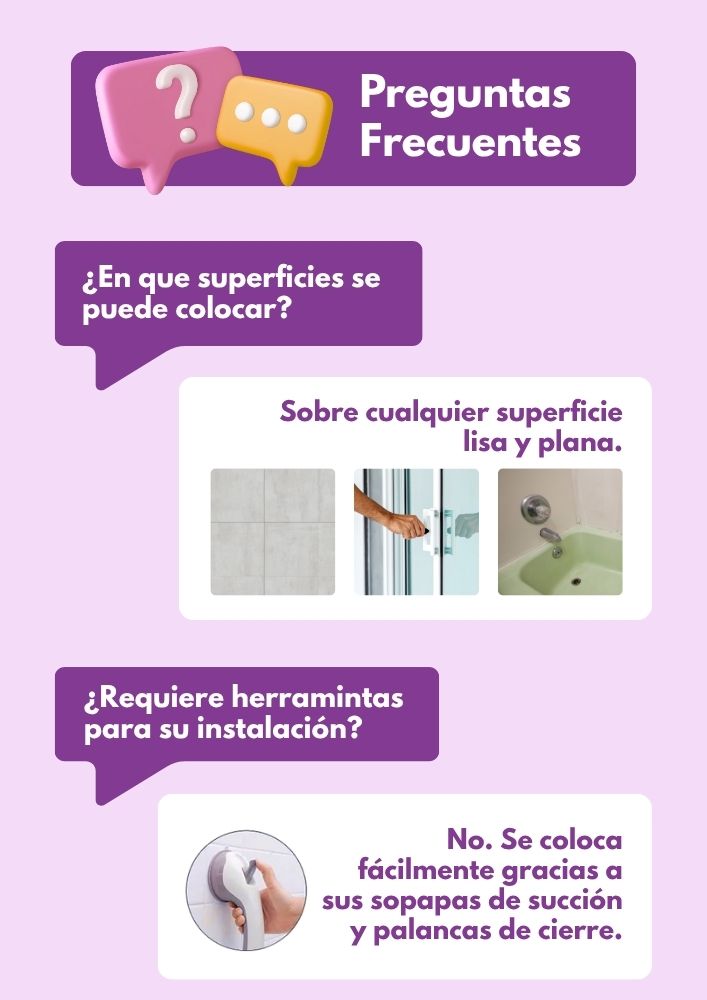 Preguntas Frecuentes

¿En que superficies se puede colocar?

Sobre cualquier superficie lisa y plana.

¿Requiere herramintas para su instalación?

No. Se coloca fácilmente gracias a sus sopapas de succión y palancas de cierre.